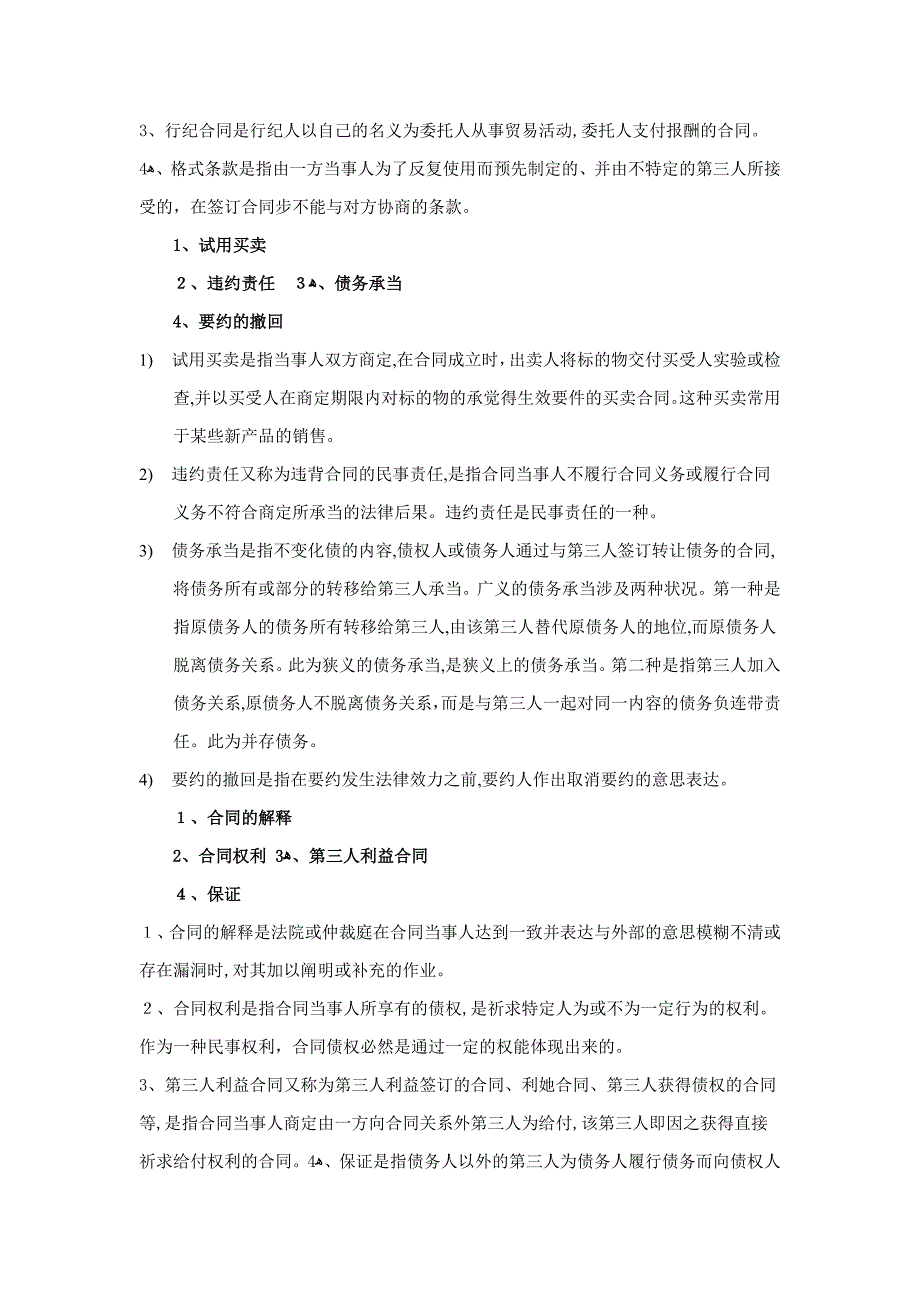 3、行纪合同是行纪人以自己的名义为委托人从事贸易活动,委托人支付报酬的合同。

4、格式条款是指由一方当事人为了反复使用而预先制定的、并由不特定的第三人所接受的，在签订合同步不能与对方协商的条款。

1、试用买卖

2、违约责任　3、债务承当

4、要约的撤回

1)　试用买卖是指当事人双方商定,在合同成立时，出卖人将标的物交付买受人实验或检查,并以买受人在商定期限内对标的物的承觉得生效要件的买卖合同。这种买卖常用于某些新产品的销售。

2)　违约责任又称为违背合同的民事责任,是指合同当事人不履行合同义务或履行合同义务不符合商定所承当的法律后果。违约责任是民事责任的一种。

3)　债务承当是指不变化债的内容,债权人或债务人通过与第三人签订转让债务的合同,将债务所有或部分的转移给第三人承当。广义的债务承当涉及两种状况。第一种是指原债务人的债务所有转移给第三人,由该第三人替代原债务人的地位,而原债务人脱离债务关系。此为狭义的债务承当,是狭义上的债务承当。第二种是指第三人加入债务关系,原债务人不脱离债务关系，而是与第三人一起对同一内容的债务负连带责任。此为并存债务。

4)　要约的撤回是指在要约发生法律效力之前,要约人作出取消要约的意思表达。

1、合同的解释

2、合同权利　3、第三人利益合同

4、保证

1、合同的解释是法院或仲裁庭在合同当事人达到一致并表达与外部的意思模糊不清或存在漏洞时,对其加以阐明或补充的作业。

2、合同权利是指合同当事人所享有的债权，是祈求特定人为或不为一定行为的权利。作为一种民事权利，合同债权必然是通过一定的权能体现出来的。

3、第三人利益合同又称为第三人利益签订的合同、利她合同、第三人获得债权的合同等,是指合同当事人商定由一方向合同关系外第三人为给付,该第三人即因之获得直接祈求给付权利的合同。4、保证是指债务人以外的第三人为债务人履行债务而向债权人